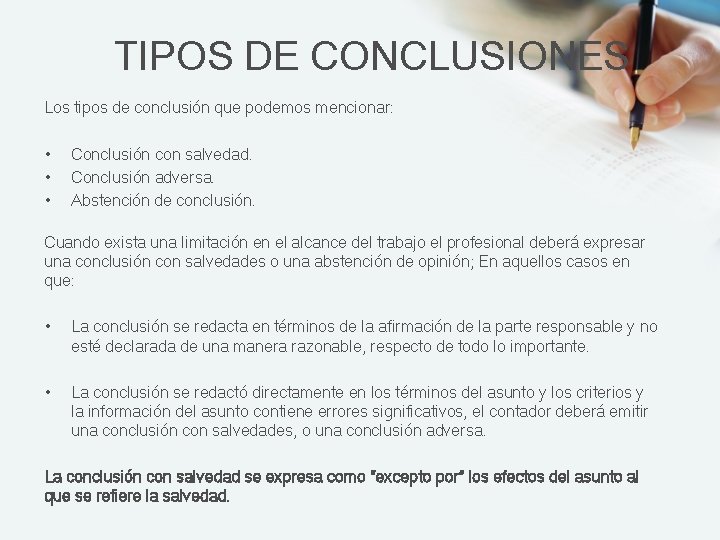 TIPOS DE CONCLUSIONES

Los tipos de conclusión que podemos mencionar:

• Conclusión con salvedad.
• Conclusión adversa.
• Abstención de conclusión.

Cuando exista una limitación en el alcance del trabajo el profesional deberá expresar una conclusión con salvedades o una abstención de opinión; En aquellos casos en que:

• La conclusión se redacta en términos de la afirmación de la parte responsable y no esté declarada de una manera razonable, respecto de todo lo importante.

• La conclusión se redactó directamente en los términos del asunto y los criterios y la información del asunto contiene errores significativos, el contador deberá emitir una conclusión con salvedades, o una conclusión adversa.

La conclusión con salvedad se expresa como "excepto por" los efectos del asunto al que se refiere la salvedad.